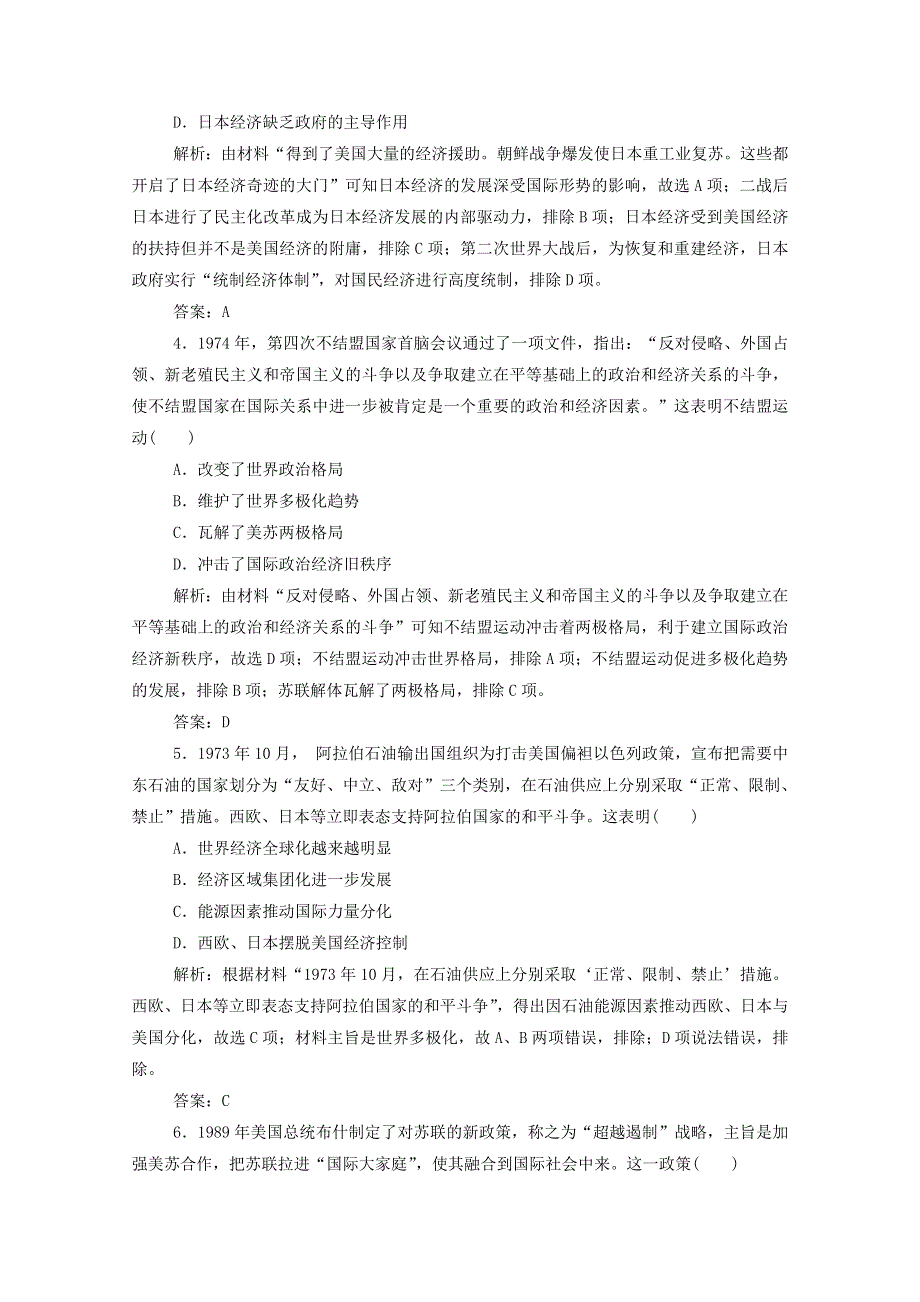 D．日本经济缺乏政府的主导作用

解析：由材料“得到了美国大量的经济援助。朝鲜战争爆发使日本重工业复苏。这些都开启了日本经济奇迹的大门”可知日本经济的发展深受国际形势的影响，故选A项；二战后日本进行了民主化改革成为日本经济发展的内部驱动力，排除B项；日本经济受到美国经济的扶持但并不是美国经济的附庸，排除C项；第二次世界大战后，为恢复和重建经济，日本政府实行“统制经济体制”，对国民经济进行高度统制，排除D项。

答案：A

4．1974年，第四次不结盟国家首脑会议通过了一项文件，指出：“反对侵略、外国占领、新老殖民主义和帝国主义的斗争以及争取建立在平等基础上的政治和经济关系的斗争，使不结盟国家在国际关系中进一步被肯定是一个重要的政治和经济因素。”这表明不结盟运动(　　)

A．改变了世界政治格局

B．维护了世界多极化趋势

C．瓦解了美苏两极格局

D．冲击了国际政治经济旧秩序

解析：由材料“反对侵略、外国占领、新老殖民主义和帝国主义的斗争以及争取建立在平等基础上的政治和经济关系的斗争”可知不结盟运动冲击着两极格局，利于建立国际政治经济新秩序，故选D项；不结盟运动冲击世界格局，排除A项；不结盟运动促进多极化趋势的发展，排除B项；苏联解体瓦解了两极格局，排除C项。

答案：D

5．1973年10月， 阿拉伯石油输出国组织为打击美国偏袒以色列政策，宣布把需要中东石油的国家划分为“友好、中立、敌对”三个类别，在石油供应上分别采取“正常、限制、禁止”措施。西欧、日本等立即表态支持阿拉伯国家的和平斗争。这表明(　　)

A．世界经济全球化越来越明显

B．经济区域集团化进一步发展

C．能源因素推动国际力量分化

D．西欧、日本摆脱美国经济控制

解析：根据材料“1973年10月，在石油供应上分别采取‘正常、限制、禁止’措施。西欧、日本等立即表态支持阿拉伯国家的和平斗争”，得出因石油能源因素推动西欧、日本与美国分化，故选C项；材料主旨是世界多极化，故A、B两项错误，排除；D项说法错误，排除。

答案：C

6．1989年美国总统布什制定了对苏联的新政策，称之为“超越遏制”战略，主旨是加强美苏合作，把苏联拉进“国际大家庭”，使其融合到国际社会中来。这一政策(　　)